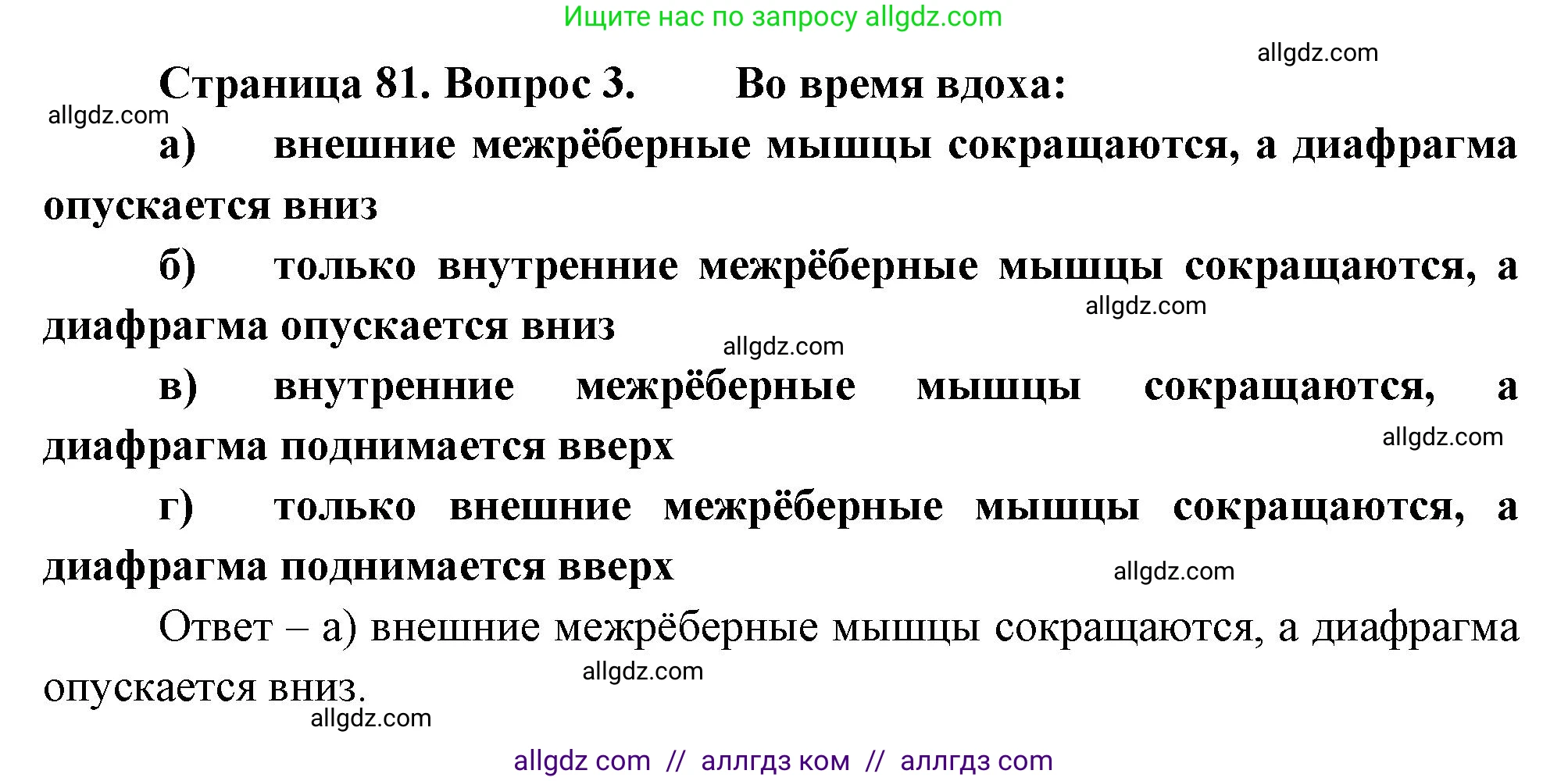 Ищите нас по запросу allgdz.com

allgdz.com

Страница 81. Вопрос 3. Во время вдоха:

allgdz.com

а) внешние межрёберные мышцы сокращаются, а диафрагма опускается вниз

б) только внутренние межрёберные мышцы сокращаются, а диафрагма опускается вниз

allgdz.com

allgdz.com

в) внутренние межрёберные мышцы сокращаются, а диафрагма поднимается вверх

allgdz.com

г) только внешние межрёберные мышцы сокращаются, а диафрагма поднимается вверх

allgdz.com

Ответ – а) внешние межрёберные мышцы сокращаются, а диафрагма опускается вниз.

allgdz.com

allgdz.com

allgdz com // аллгдз ком // аллгдз com